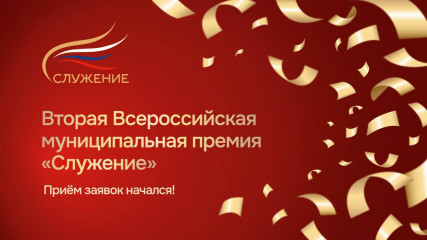 СЛУЖЕНИЕ

Вторая Всероссийская муниципальная премия «Служение»

Приём заявок начался!